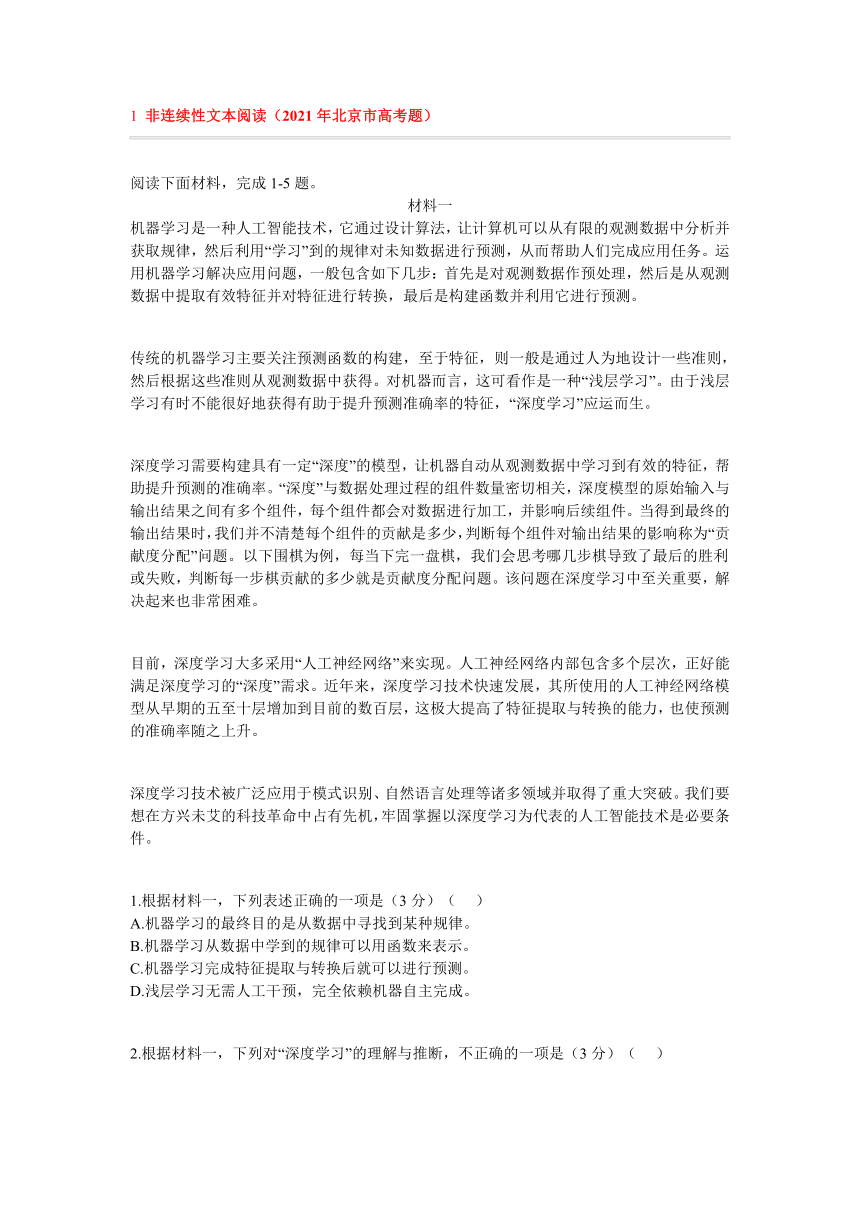 1 非连续性文本阅读（2021 年北京市高考题）

阅读下面材料，完成 1-5 题。

材料一

机器学习是一种人工智能技术，它通过设计算法，让计算机可以从有限的观测数据中分析并获取规律，然后利用“学习”到的规律对未知数据进行预测，从而帮助人们完成应用任务。运用机器学习解决应用问题，一般包含如下几步：首先是对观测数据作预处理，然后是从观测数据中提取有效特征并对特征进行转换，最后是构建函数并利用它进行预测。

传统的机器学习主要关注预测函数的构建，至于特征，则一般是通过人为地设计一些准则，然后根据这些准则从观测数据中获得。对机器而言，这可看作是一种“浅层学习”。由于浅层学习有时不能很好地获得有助于提升预测准确率的特征，“深度学习”应运而生。

深度学习需要构建具有一定“深度”的模型，让机器自动从观测数据中学习到有效的特征，帮助提升预测的准确率。“深度”与数据处理过程的组件数量密切相关，深度模型的原始输入与输出结果之间有多个组件，每个组件都会对数据进行加工，并影响后续组件。当得到最终的输出结果时，我们并不清楚每个组件的贡献是多少，判断每个组件对输出结果的影响称为“贡献度分配”问题。以下围棋为例，每当下完一盘棋，我们会思考哪几步棋导致了最后的胜利或失败，判断每一步棋贡献的多少就是贡献度分配问题。该问题在深度学习中至关重要，解决起来也非常困难。

目前，深度学习大多采用“人工神经网络”来实现。人工神经网络内部包含多个层次，正好能满足深度学习的“深度”需求。近年来，深度学习技术快速发展，其所使用的人工神经网络模型从早期的五至十层增加到目前的数百层，这极大提高了特征提取与转换的能力，也使预测的准确率随之上升。

深度学习技术被广泛应用于模式识别、自然语言处理等诸多领域并取得了重大突破。我们要想在方兴未艾的科技革命中占有先机，牢固掌握以深度学习为代表的人工智能技术是必要条件。

1.根据材料一，下列表述正确的一项是（3 分）（ ）
A.机器学习的最终目的是从数据中寻找到某种规律。
B.机器学习从数据中学到的规律可以用函数来表示。
C.机器学习完成特征提取与转换后就可以进行预测。
D.浅层学习无需人工干预，完全依赖机器自主完成。

2.根据材料一，下列对“深度学习”的理解与推断，不正确的一项是（3 分）（ ）